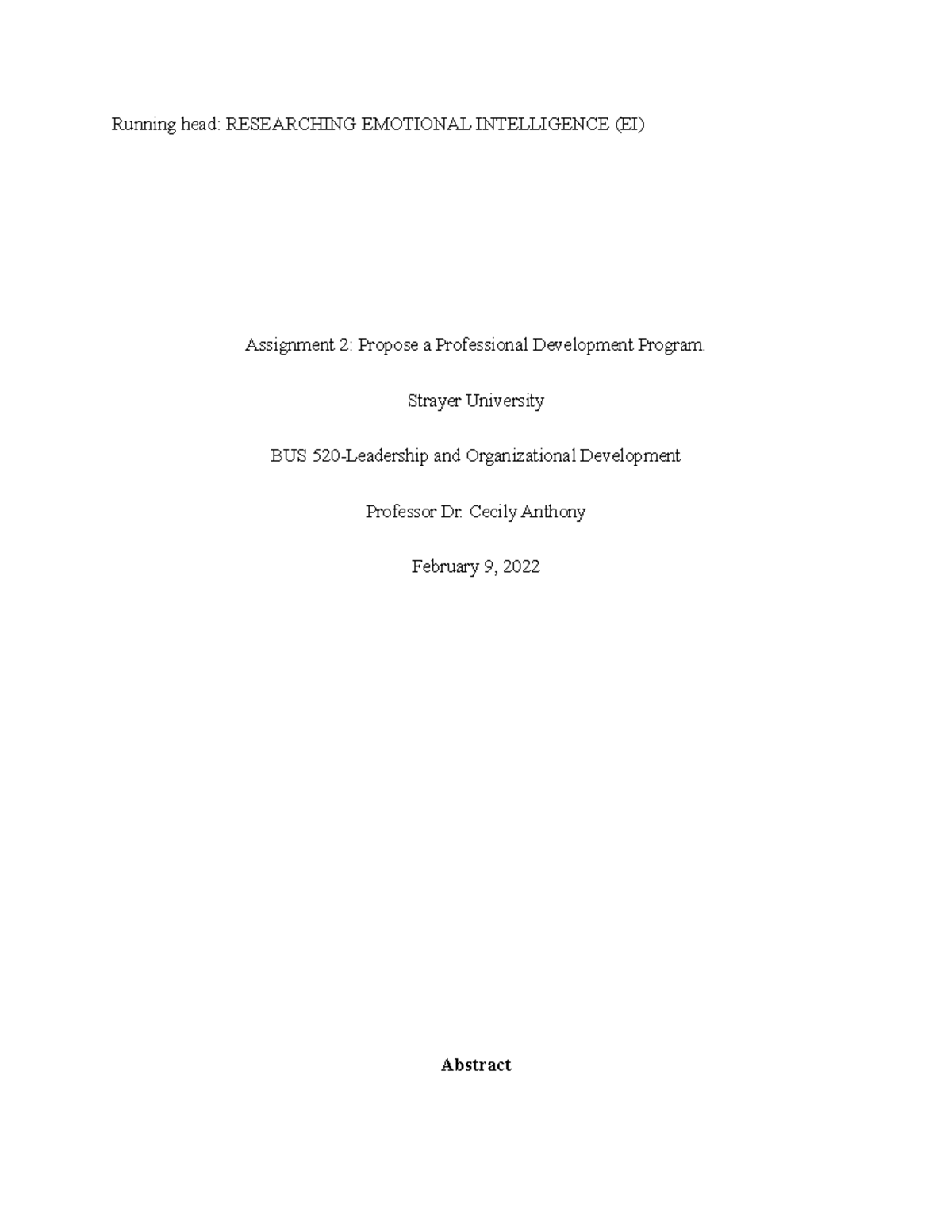 Running head: RESEARCHING EMOTIONAL INTELLIGENCE (EI)

Assignment 2: Propose a Professional Development Program.

Strayer University

BUS 520-Leadership and Organizational Development

Professor Dr. Cecily Anthony

February 9, 2022

Abstract